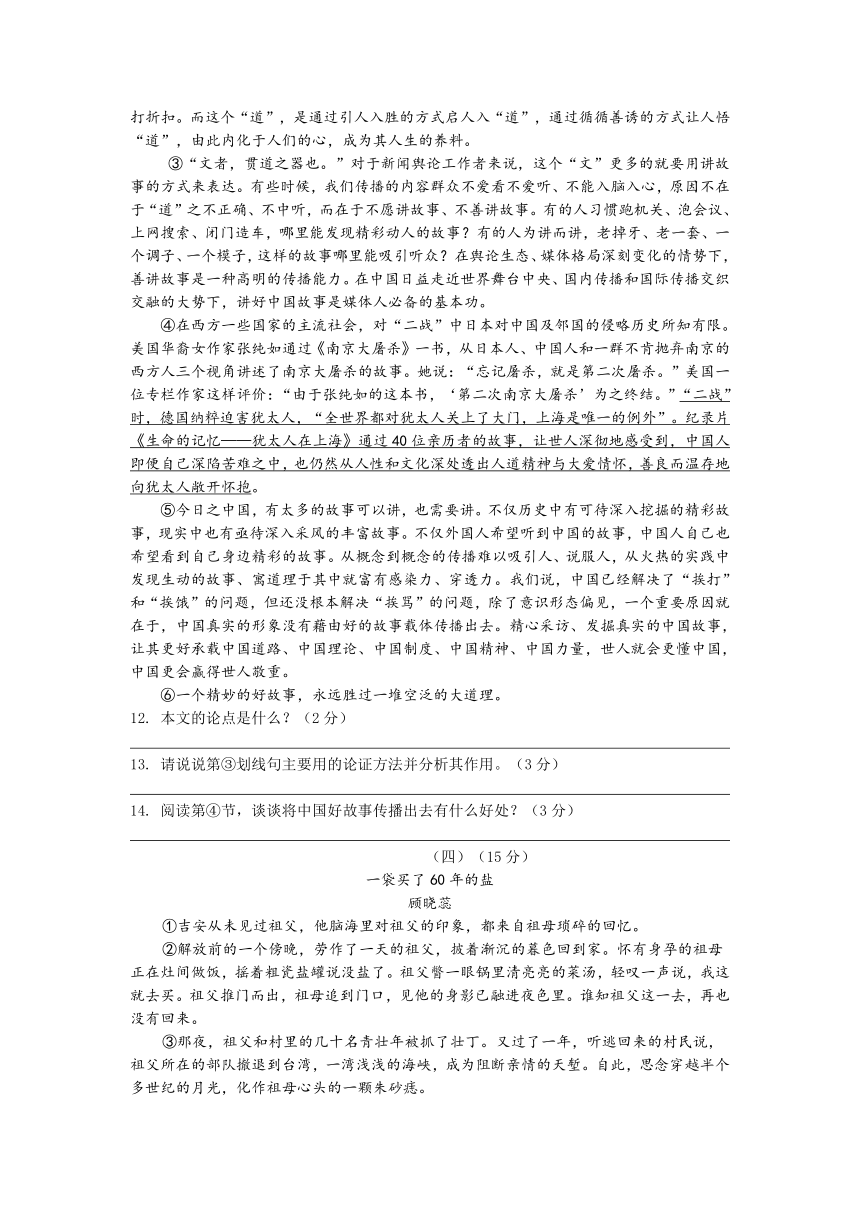 打折扣。而这个“道”，是通过引人入胜的方式启人入“道”，通过循循善诱的方式让人悟“道”，由此内化于人们的心，成为其人生的养料。

③“文者，贯道之器也。”对于新闻舆论工作者来说，这个“文”更多的就要用讲故事的方式来表达。有些时候，我们传播的内容群众不爱看不爱听、不能入脑入心，原因不在于“道”之不正确、不中听，而在于不愿讲故事、不善讲故事。有的人习惯跑机关、泡会议、上网搜索、闭门造车，哪里能发现精彩动人的故事？有的人为讲而讲，老掉牙、老一套、一个调子、一个模子，这样的故事哪里能吸引听众？在舆论生态、媒体格局深刻变化的情势下，善讲故事是一种高明的传播能力。在中国日益走近世界舞台中央、国内传播和国际传播交织交融的大势下，讲好中国故事是媒体人必备的基本功。

④在西方一些国家的主流社会，对“二战”中日本对中国及邻国的侵略历史所知有限。美国华裔女作家张纯如通过《南京大屠杀》一书，从日本人、中国人和一群不肯抛弃南京的西方人三个视角讲述了南京大屠杀的故事。她说：“忘记屠杀，就是第二次屠杀。”美国一位专栏作家这样评价：“由于张纯如的这本书，‘第二次南京大屠杀’为之终结。”“二战”时，德国纳粹迫害犹太人，“全世界都对犹太人关上了大门，上海是唯一的例外”。纪录片《生命的记忆——犹太人在上海》通过40位亲历者的故事，让世人深彻地感受到，中国人即使自己深陷苦难之中，也仍然从人性和文化深处透出人道精神与大爱情怀，善良而温存地向犹太人敞开怀抱。

⑤今日之中国，有太多的故事可以讲，也需要讲。不仅历史中有可待深入挖掘的精彩故事，现实中也有亟待深入采风的丰富故事。不仅外国人希望听到中国的故事，中国人自己也希望看到自己身边精彩的故事。从概念到概念的传播难以吸引人、说服人，从火热的实践中发现生动的故事、寓道理于其中就富有感染力、穿透力。我们说，中国已经解决了“挨打”和“挨饿”的问题，但还没根本解决“挨骂”的问题，除了意识形态偏见，一个重要原因就在于，中国真实的形象没有藉由好的故事载体传播出去。精心采访、发掘真实的中国故事，让其更好承载中国道路、中国理论、中国制度、中国精神、中国力量，世人就会更懂中国，中国更会赢得世人敬重。

⑥一个精妙的好故事，永远胜过一堆空泛的大道理。

12. 本文的论点是什么？（2分）

13. 请说说第③划线句主要用的论证方法并分析其作用。（3分）

14. 阅读第④节，谈谈将中国好故事传播出去有什么好处？（3分）

（四）（15分）

一袋买了60年的盐

顾晓蕊

①吉安从未见过祖父，他脑海里对祖父的印象，都来自祖母琐碎的回忆。

②解放前的一个傍晚，劳作了一天的祖父，披着渐沉的暮色回到家。怀有身孕的祖母正在灶间做饭，摇着粗瓷盐罐说没盐了。祖父瞥一眼锅里清亮亮的菜汤，轻叹一声说，我这就去买。祖父推门而出，祖母追到门口，见他的身影已融进夜色里。谁知祖父这一去，再也没有回来。

③那夜，祖父和村里的几十名青壮年被抓了壮丁。又过了一年，听逃回来的村民说，祖父所在的部队撤退到台湾，一湾浅浅的海峡，成为阻断亲情的天堑。自此，思念穿越半个多世纪的月光，化作祖母心头的一颗朱砂痣。